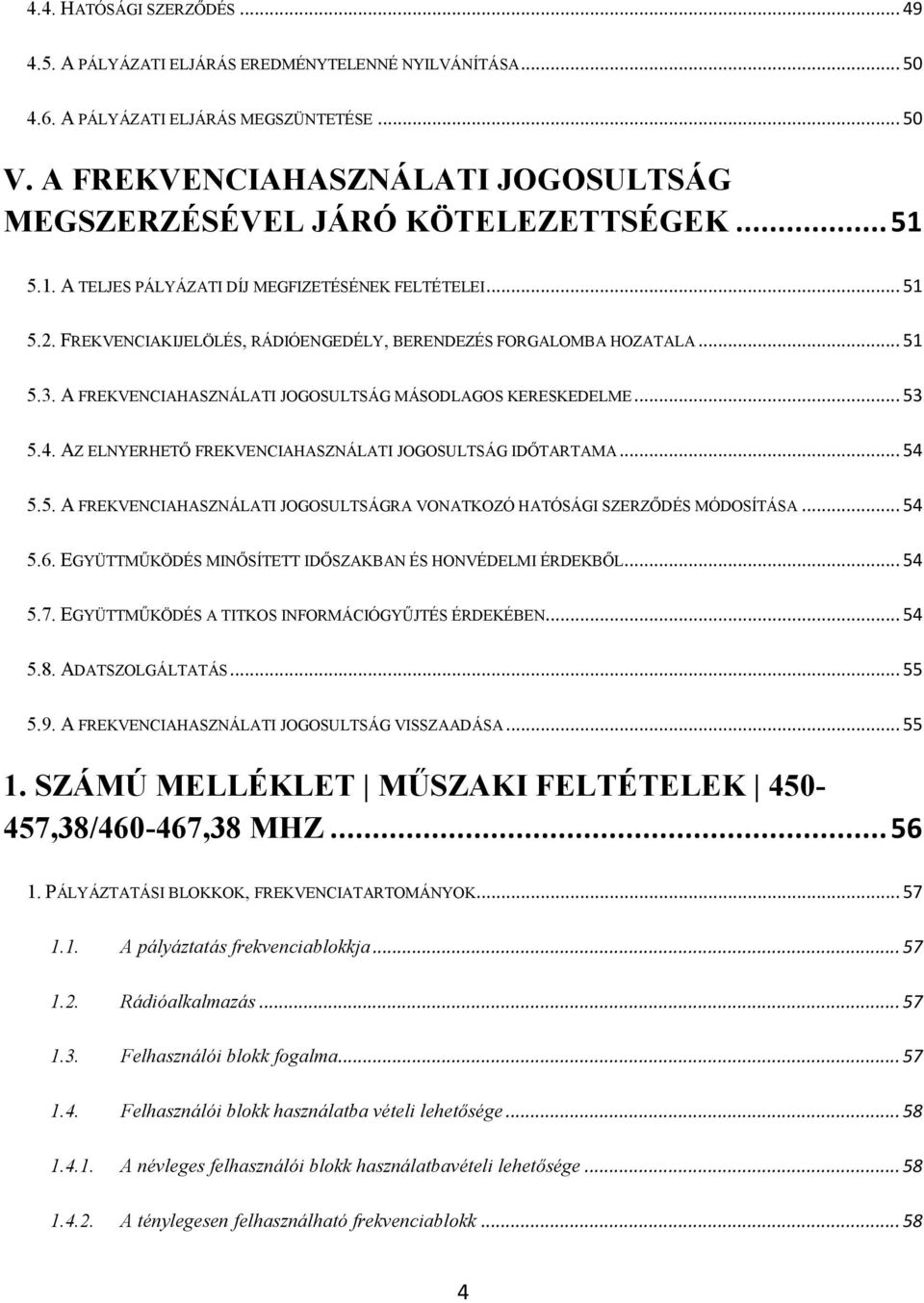 4.4. HATÓSÁGI SZERZŐDÉS ... 49

4.5. A PÁLYÁZATI ELJÁRÁS EREDMÉNYTELENNÉ NYILVÁNÍTÁSA ... 50

4.6. A PÁLYÁZATI ELJÁRÁS MEGSZÜNTETÉSE ... 50

V. A FREKVENCIAHASZNÁLATI JOGOSULTSÁG MEGSZERZÉSÉVEL JÁRÓ KÖTELEZETTSÉGEK ... 51

5.1. A TELJES PÁLYÁZATI DÍJ MEGFIZETÉSÉNEK FELTÉTELEI ... 51

5.2. FREKVENCIAKIJELÖLÉS, RÁDIÓENGEDÉLY, BERENDEZÉS FORGALOMBA HOZATALA ... 51

5.3. A FREKVENCIAHASZNÁLATI JOGOSULTSÁG MÁSODLAGOS KERESKEDELME ... 53

5.4. AZ ELNYERHETŐ FREKVENCIAHASZNÁLATI JOGOSULTSÁG IDŐTARTAMA ... 54

5.5. A FREKVENCIAHASZNÁLATI JOGOSULTSÁGRA VONATKOZÓ HATÓSÁGI SZERZŐDÉS MÓDOSÍTÁSA ... 54

5.6. EGYÜTTMŰKÖDÉS MINŐSÍTETT IDŐSZAKBAN ÉS HONVÉDELMI ÉRDEKBŐL ... 54

5.7. EGYÜTTMŰKÖDÉS A TITKOS INFORMÁCIÓGYŰJTÉS ÉRDEKÉBEN ... 54

5.8. ADATSZOLGÁLTATÁS ... 55

5.9. A FREKVENCIAHASZNÁLATI JOGOSULTSÁG VISSZAADÁSA ... 55

1. SZÁMÚ MELLÉKLET | MŰSZAKI FELTÉTELEK | 450-457,38/460-467,38 MHZ ... 56

1. PÁLYÁZTATÁSI BLOKKOK, FREKVENCIATARTOMÁNYOK ... 57

1.1. A pályáztatás frekvenciablokkja ... 57

1.2. Rádióalkalmazás ... 57

1.3. Felhasználói blokk fogalma ... 57

1.4. Felhasználói blokk használatba vételi lehetősége ... 58

1.4.1. A névleges felhasználói blokk használatbavételi lehetősége ... 58

1.4.2. A ténylegesen felhasználható frekvenciablokk ... 58

4